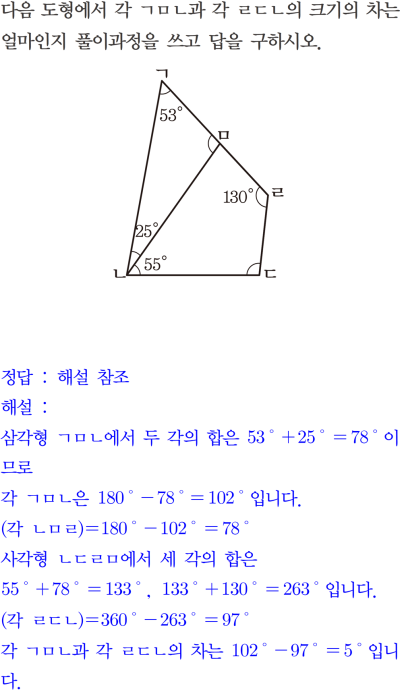 다음 도형에서 각 ㄱㅁㄴ과 각 ㄹㄷㄴ의 크기의 차는 얼마인지 풀이과정을 쓰고 답을 구하시오.

ㄱ
53°
ㅁ
130°
ㄹ
25°
55°
ㄴ
ㄷ

정답 : 해설 참조

해설 :

삼각형 ㄱㅁㄴ에서 두 각의 합은 $53° + 25° = 78°$이므로

각 ㄱㅁㄴ은 $180° - 78° = 102°$입니다.

(각 ㄴㅁㄹ)$= 180° - 102° = 78°$

사각형 ㄴㄷㄹㅁ에서 세 각의 합은

$55° + 78° = 133°$, $133° + 130° = 263°$입니다.

(각 ㄹㄷㄴ)$= 360° - 263° = 97°$

각 ㄱㅁㄴ과 각 ㄹㄷㄴ의 차는 $102° - 97° = 5°$입니다.